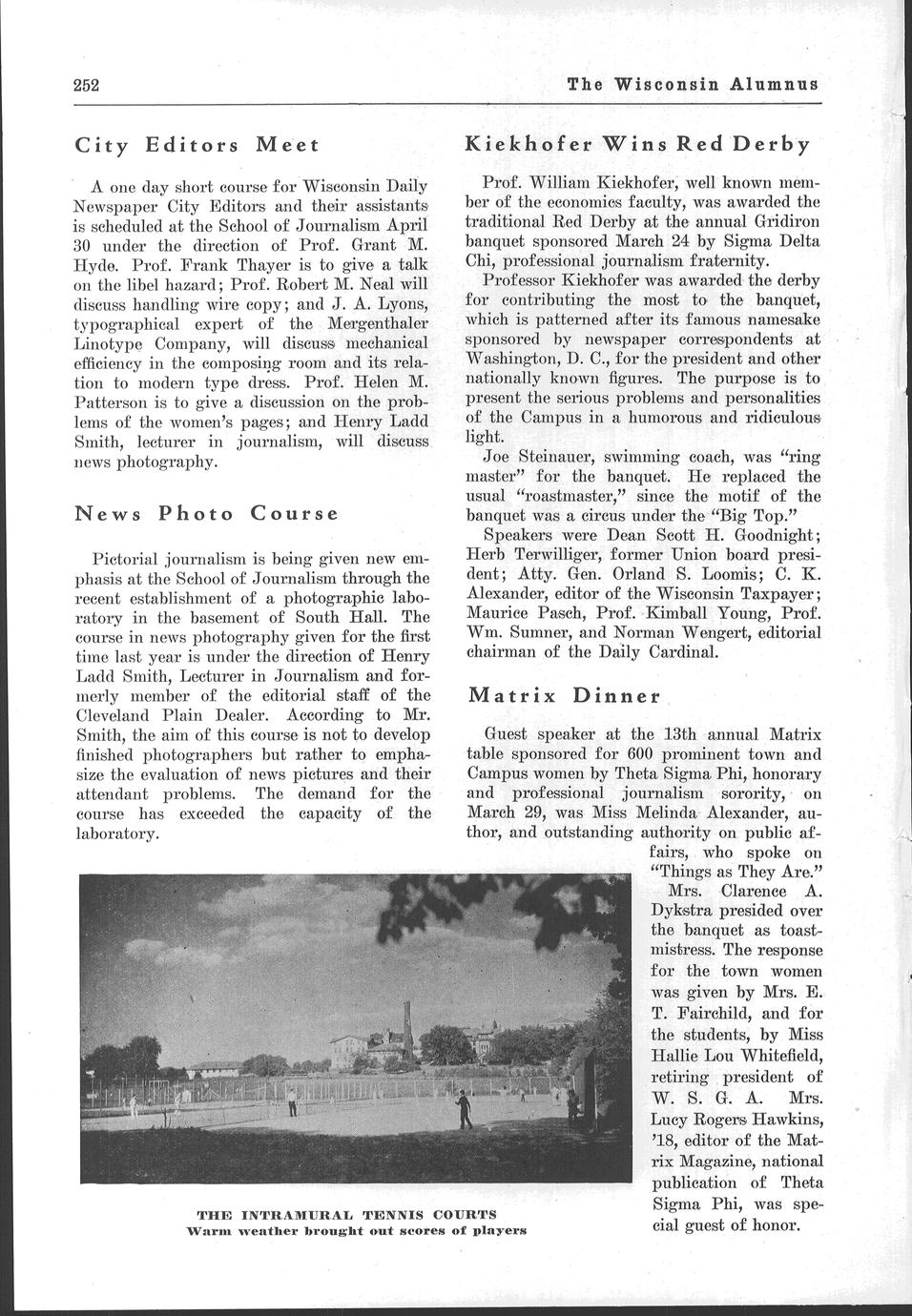 252 The Wisconsin Alumnus

City Editors Meet

A one day short course for Wisconsin Daily Newspaper City Editors and their assistants is scheduled at the School of Journalism April 30 under the direction of Prof. Grant M. Hyde. Prof. Frank Thayer is to give a talk on the libel hazard; Prof. Robert M. Neal will discuss handling wire copy; and J. A. Lyons, typographical expert of the Mergenthaler Linotype Company, will discuss mechanical efficiency in the composing room and its relation to modern type dress. Prof. Helen M. Patterson is to give a discussion on the problems of the women's pages; and Henry Ladd Smith, lecturer in journalism, will discuss news photography.

News Photo Course

Pictorial journalism is being given new emphasis at the School of Journalism through the recent establishment of a photographic laboratory in the basement of South Hall. The course in news photography given for the first time last year is under the direction of Henry Ladd Smith, Lecturer in Journalism and formerly member of the editorial staff of the Cleveland Plain Dealer. According to Mr. Smith, the aim of this course is not to develop finished photographers but rather to emphasize the evaluation of news pictures and their attendant problems. The demand for the course has exceeded the capacity of the laboratory.

THE INTRAMURAL TENNIS COURTS
Warm weather brought out scores of players

Kiekhofer Wins Red Derby

Prof. William Kiekhofer, well known member of the economics faculty, was awarded the traditional Red Derby at the annual Gridiron banquet sponsored March 24 by Sigma Delta Chi, professional journalism fraternity.

Professor Kiekhofer was awarded the derby for contributing the most to the banquet, which is patterned after its famous namesake sponsored by newspaper correspondents at Washington, D. C., for the president and other nationally known figures. The purpose is to present the serious problems and personalities of the Campus in a humorous and ridiculous light.

Joe Steinauer, swimming coach, was "ring master" for the banquet. He replaced the usual "roastmaster," since the motif of the banquet was a circus under the "Big Top."

Speakers were Dean Scott H. Goodnight; Herb Terwilliger, former Union board president; Atty. Gen. Orland S. Loomis; C. K. Alexander, editor of the Wisconsin Taxpayer; Maurice Pasch, Prof. Kimball Young, Prof. Wm. Sumner, and Norman Wengert, editorial chairman of the Daily Cardinal.

Matrix Dinner

Guest speaker at the 13th annual Matrix table sponsored for 600 prominent town and Campus women by Theta Sigma Phi, honorary and professional journalism sorority, on March 29, was Miss Melinda Alexander, author, and outstanding authority on public affairs, who spoke on "Things as They Are."

Mrs. Clarence A. Dykstra presided over the banquet as toastmistress. The response for the town women was given by Mrs. E. T. Fairchild, and for the students, by Miss Hallie Lou Whitefield, retiring president of W. S. G. A. Mrs. Lucy Rogers Hawkins, '18, editor of the Matrix Magazine, national publication of Theta Sigma Phi, was special guest of honor.